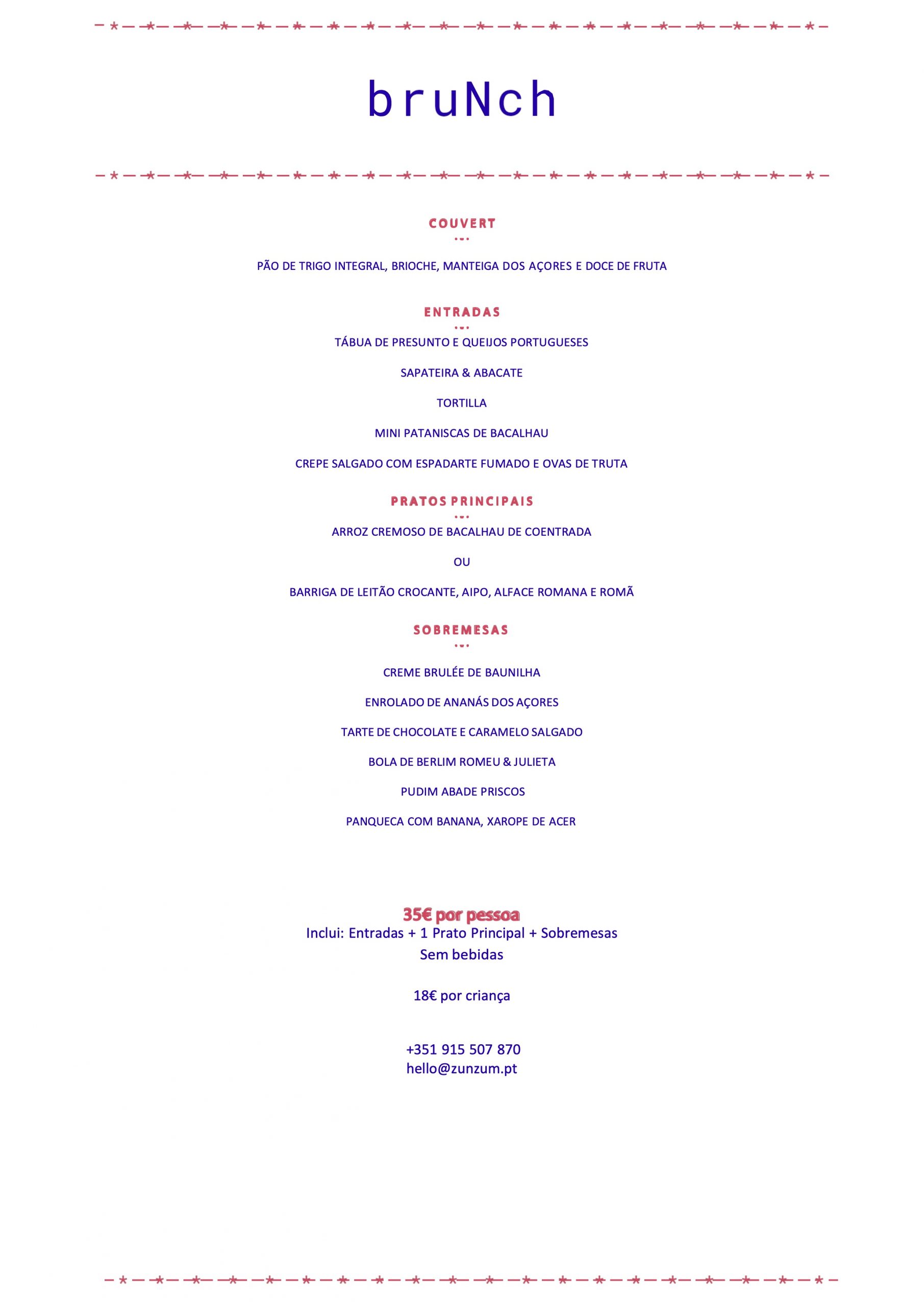 bruNch

COUVERT

PÃO DE TRIGO INTEGRAL, BRIOCHE, MANTEIGA DOS AÇORES E DOCE DE FRUTA

ENTRADAS

TÁBUA DE PRESUNTO E QUEIJOS PORTUGUESES

SAPATEIRA & ABACATE

TORTILLA

MINI PATANISCAS DE BACALHAU

CREPE SALGADO COM ESPADARTE FUMADO E OVAS DE TRUTA

PRATOS PRINCIPAIS

ARROZ CREMOSO DE BACALHAU DE COENTRADA

OU

BARRIGA DE LEITÃO CROCANTE, AIPO, ALFACE ROMANA E ROMÃ

SOBREMESAS

CREME BRULÉE DE BAUNILHA

ENROLADO DE ANANÁS DOS AÇORES

TARTE DE CHOCOLATE E CARAMELO SALGADO

BOLA DE BERLIM ROMEU & JULIETA

PUDIM ABADE PRISCOS

PANQUECA COM BANANA, XAROPE DE ACER

35€ por pessoa
Inclui: Entradas + 1 Prato Principal + Sobremesas
Sem bebidas

18€ por criança

+351 915 507 870
hello@zunzum.pt